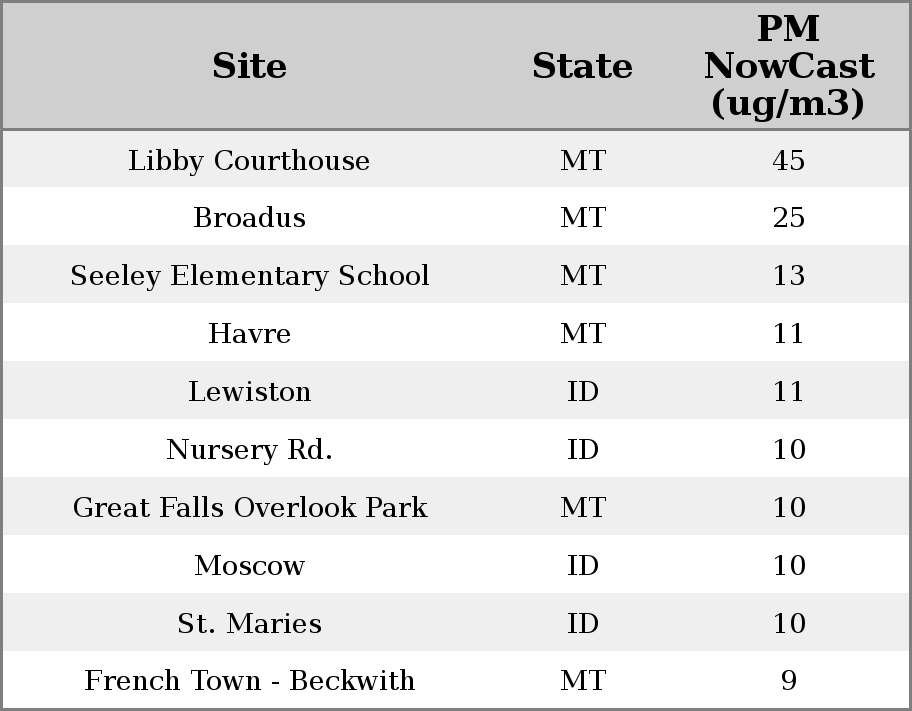 | Site | State | PM NowCast (ug/m3) |
|---|---|---|
| Libby Courthouse | MT | 45 |
| Broadus | MT | 25 |
| Seeley Elementary School | MT | 13 |
| Havre | MT | 11 |
| Lewiston | ID | 11 |
| Nursery Rd. | ID | 10 |
| Great Falls Overlook Park | MT | 10 |
| Moscow | ID | 10 |
| St. Maries | ID | 10 |
| French Town - Beckwith | MT | 9 |